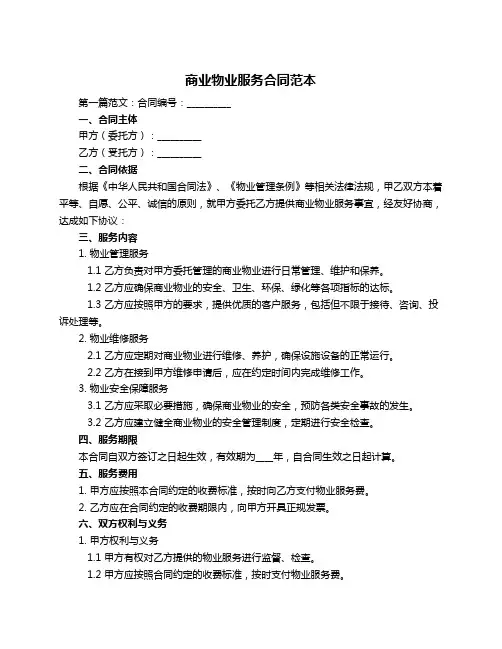 商业物业服务合同范本

第一篇范文：合同编号：__________

一、合同主体

甲方（委托方）：__________

乙方（受托方）：__________

二、合同依据

根据《中华人民共和国合同法》、《物业管理条例》等相关法律法规，甲乙双方本着平等、自愿、公平、诚信的原则，就甲方委托乙方提供商业物业服务事宜，经友好协商，达成如下协议：

三、服务内容

1. 物业管理服务

1.1 乙方负责对甲方委托管理的商业物业进行日常管理、维护和保养。

1.2 乙方应确保商业物业的安全、卫生、环保、绿化等各项指标的达标。

1.3 乙方应按照甲方的要求，提供优质的客户服务，包括但不限于接待、咨询、投诉处理等。

2. 物业维修服务

2.1 乙方应定期对商业物业进行维修、养护，确保设施设备的正常运行。

2.2 乙方在接到甲方维修申请后，应在约定时间内完成维修工作。

3. 物业安全保障服务

3.1 乙方应采取必要措施，确保商业物业的安全，预防各类安全事故的发生。

3.2 乙方应建立健全商业物业的安全管理制度，定期进行安全检查。

四、服务期限

本合同自双方签订之日起生效，有效期为____年，自合同生效之日起计算。

五、服务费用

1. 甲方应按照本合同约定的收费标准，按时向乙方支付物业服务费。

2. 乙方应在合同约定的收费期限内，向甲方开具正规发票。

六、双方权利与义务

1. 甲方权利与义务

1.1 甲方有权对乙方提供的物业服务进行监督、检查。

1.2 甲方应按照合同约定的收费标准，按时支付物业服务费。